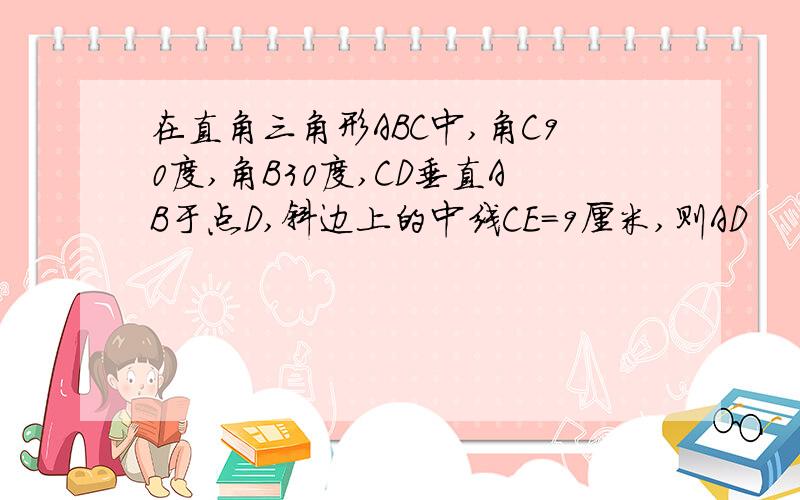 在直角三角形ABC中,角C90度,角B30度,CD垂直AB于点D,斜边上的中线CE=9厘米,则AD